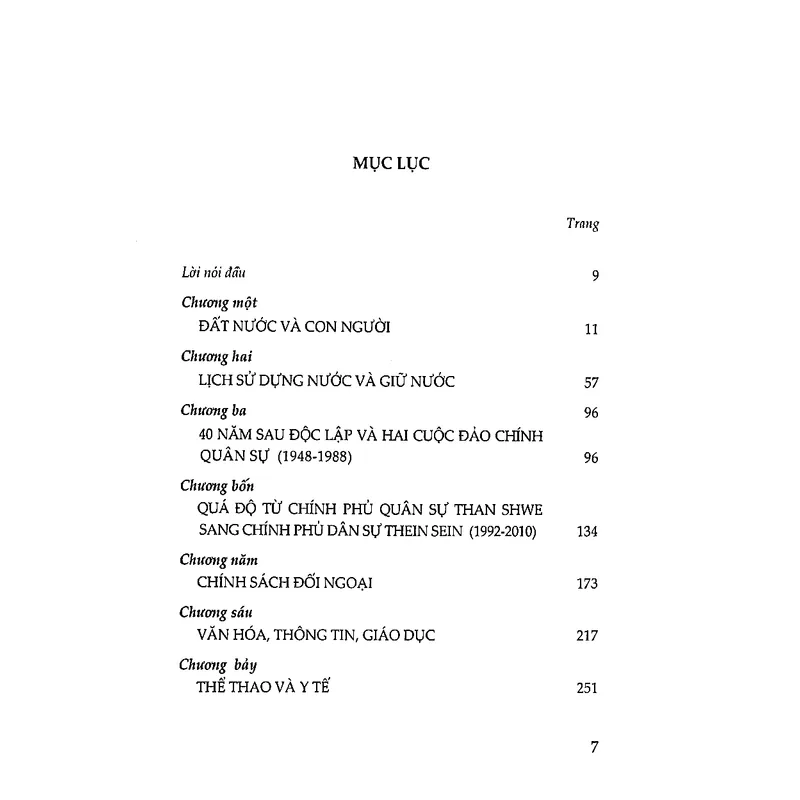 MỤC LỤC

Trang

Lời nói đầu 9

Chương một
ĐẤT NƯỚC VÀ CON NGƯỜI 11

Chương hai
LỊCH SỬ DỰNG NƯỚC VÀ GIỮ NƯỚC 57

Chương ba 96
40 NĂM SAU ĐỘC LẬP VÀ HAI CUỘC ĐẢO CHÍNH QUÂN SỰ (1948-1988) 96

Chương bốn
QUÁ ĐỘ TỪ CHÍNH PHỦ QUÂN SỰ THAN SHWE SANG CHÍNH PHỦ DÂN SỰ THEIN SEIN (1992-2010) 134

Chương năm
CHÍNH SÁCH ĐỐI NGOẠI 173

Chương sáu
VĂN HÓA, THÔNG TIN, GIÁO DỤC 217

Chương bảy
THỂ THAO VÀ Y TẾ 251

7